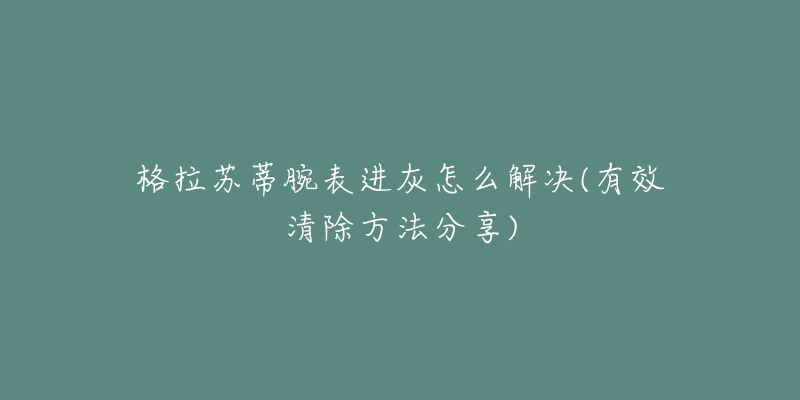 格拉苏蒂腕表进灰怎么解决(有效清除方法分享)